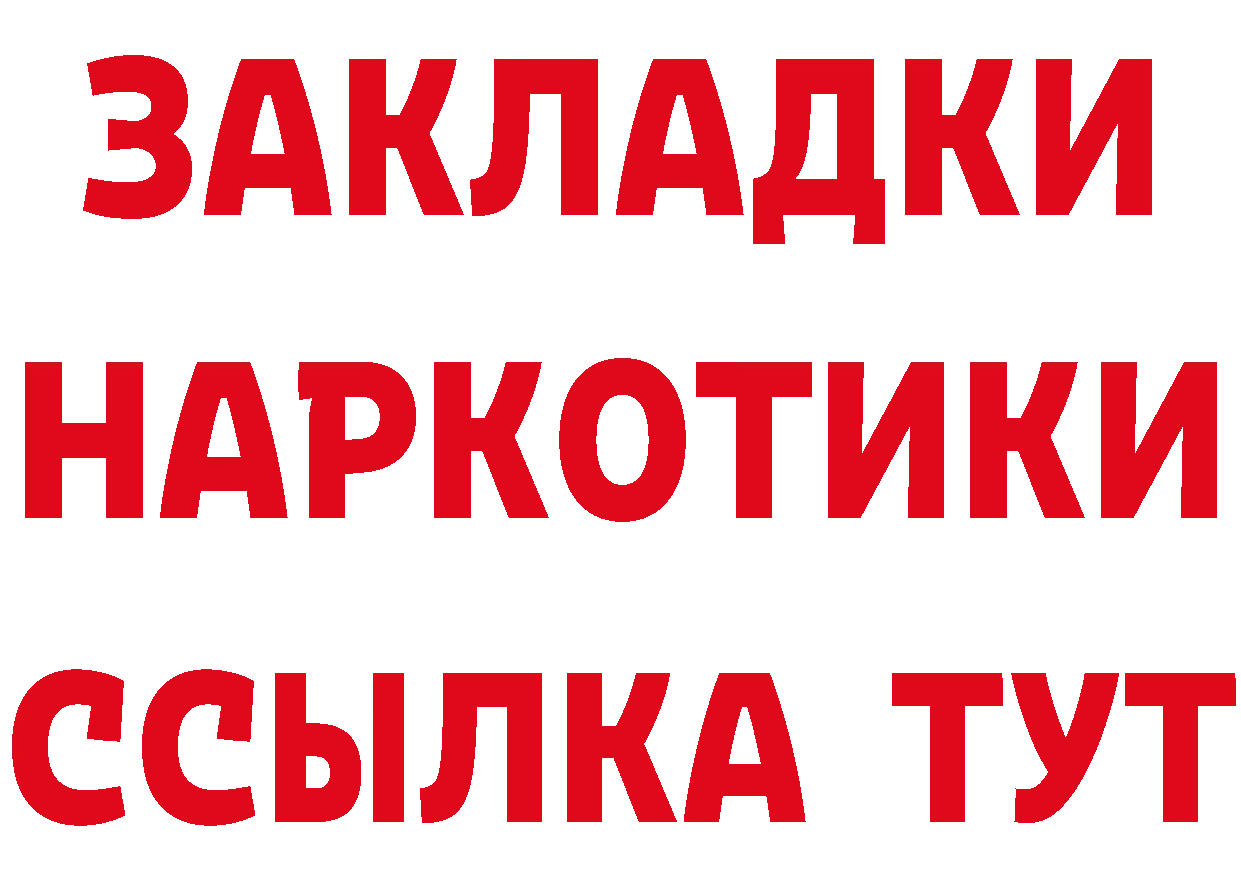 ЗАКЛАДКИ
НАРКОТИКИ
ССЫЛКА ТУТ